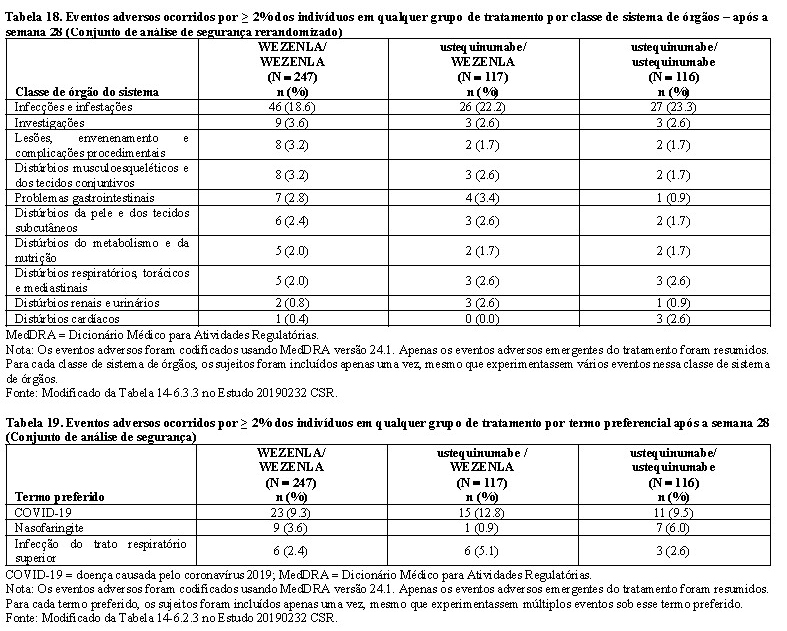 **Tabela 18. Eventos adversos ocorridos por ≥ 2% dos indivíduos em qualquer grupo de tratamento por classe de sistema de órgãos – após a semana 28 (Conjunto de análise de segurança rerandomizado)**

| Classe de órgão do sistema | WEZENLA/ WEZENLA (N = 247) n (%) | ustequinumabe/ WEZENLA (N = 117) n (%) | ustequinumabe/ ustequinumabe (N = 116) n (%) |
|---|---|---|---|
| Infecções e infestações | 46 (18.6) | 26 (22.2) | 27 (23.3) |
| Investigações | 9 (3.6) | 3 (2.6) | 3 (2.6) |
| Lesões, envenenamento e complicações procedimentais | 8 (3.2) | 2 (1.7) | 2 (1.7) |
| Distúrbios musculoesqueléticos e dos tecidos conjuntivos | 8 (3.2) | 3 (2.6) | 2 (1.7) |
| Problemas gastrointestinais | 7 (2.8) | 4 (3.4) | 1 (0.9) |
| Distúrbios da pele e dos tecidos subcutâneos | 6 (2.4) | 3 (2.6) | 2 (1.7) |
| Distúrbios do metabolismo e da nutrição | 5 (2.0) | 2 (1.7) | 2 (1.7) |
| Distúrbios respiratórios, torácicos e mediastinais | 5 (2.0) | 3 (2.6) | 3 (2.6) |
| Distúrbios renais e urinários | 2 (0.8) | 3 (2.6) | 1 (0.9) |
| Distúrbios cardíacos | 1 (0.4) | 0 (0.0) | 3 (2.6) |

MedDRA = Dicionário Médico para Atividades Regulatórias.
Nota: Os eventos adversos foram codificados usando MedDRA versão 24.1. Apenas os eventos adversos emergentes do tratamento foram resumidos. Para cada classe de sistema de órgãos, os sujeitos foram incluídos apenas uma vez, mesmo que experimentassem vários eventos nessa classe de sistema de órgãos.
Fonte: Modificado da Tabela 14-6.3.3 no Estudo 20190232 CSR.

**Tabela 19. Eventos adversos ocorridos por ≥ 2% dos indivíduos em qualquer grupo de tratamento por termo preferencial após a semana 28 (Conjunto de análise de segurança)**

| Termo preferido | WEZENLA/ WEZENLA (N = 247) n (%) | ustequinumabe / WEZENLA (N = 117) n (%) | ustequinumabe/ ustequinumabe (N = 116) n (%) |
|---|---|---|---|
| COVID-19 | 23 (9.3) | 15 (12.8) | 11 (9.5) |
| Nasofaringite | 9 (3.6) | 1 (0.9) | 7 (6.0) |
| Infecção do trato respiratório superior | 6 (2.4) | 6 (5.1) | 3 (2.6) |

COVID-19 = doença causada pelo coronavírus 2019; MedDRA = Dicionário Médico para Atividades Regulatórias.
Nota: Os eventos adversos foram codificados usando MedDRA versão 24.1. Apenas os eventos adversos emergentes do tratamento foram resumidos. Para cada termo preferido, os sujeitos foram incluídos apenas uma vez, mesmo que experimentassem múltiplos eventos sob esse termo preferido.
Fonte: Modificado da Tabela 14-6.2.3 no Estudo 20190232 CSR.